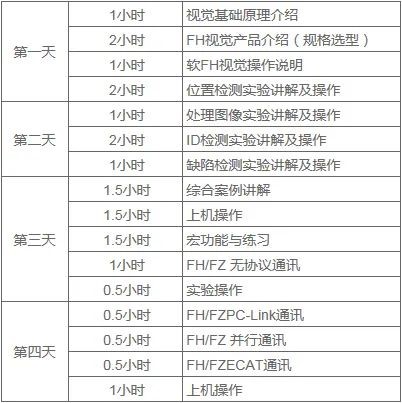 | | | |
|---|---|---|
| 第一天 | 1小时 | 视觉基础原理介绍 |
| | 2小时 | FH视觉产品介绍（规格选型） |
| | 1小时 | 软FH视觉操作说明 |
| | 2小时 | 位置检测实验讲解及操作 |
| 第二天 | 1小时 | 处理图像实验讲解及操作 |
| | 2小时 | ID检测实验讲解及操作 |
| | 1小时 | 缺陷检测实验讲解及操作 |
| 第三天 | 1.5小时 | 综合案例讲解 |
| | 1.5小时 | 上机操作 |
| | 1.5小时 | 宏功能与练习 |
| | 1小时 | FH/FZ 无协议通讯 |
| | 0.5小时 | 实验操作 |
| 第四天 | 0.5小时 | FH/FZPC-Link通讯 |
| | 0.5小时 | FH/FZ 并行通讯 |
| | 0.5小时 | FH/FZECAT通讯 |
| | 1小时 | 上机操作 |